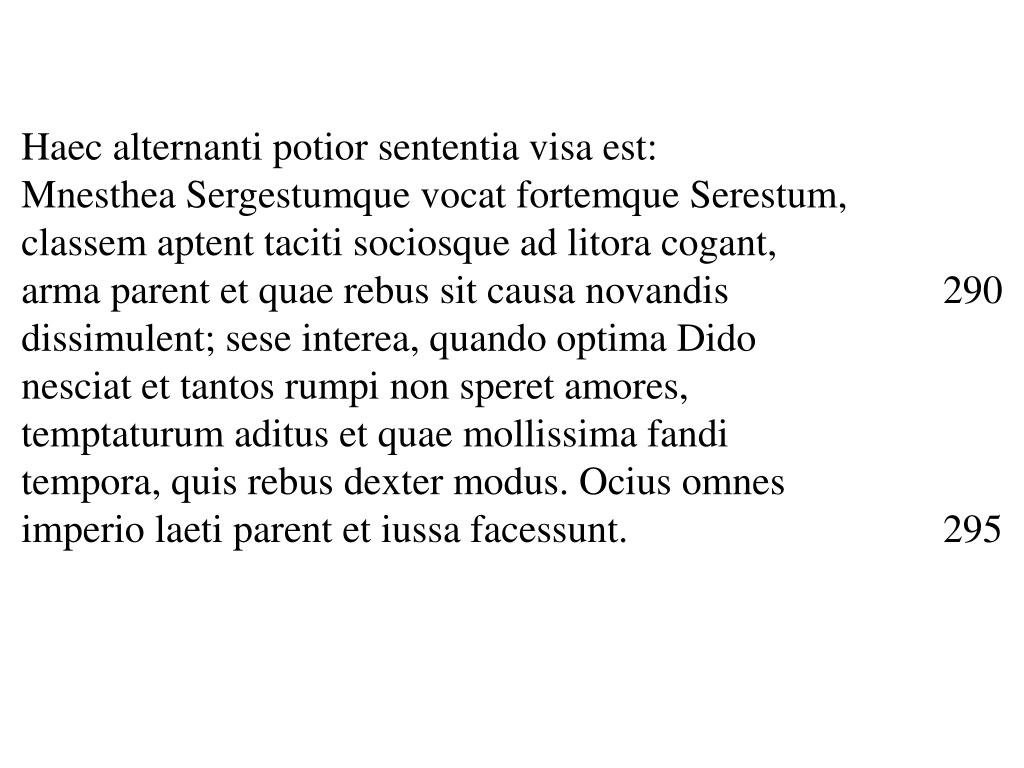 Haec alternanti potior sententia visa est:
Mnesthea Sergestumque vocat fortemque Serestum,
classem aptent taciti sociosque ad litora cogant,
arma parent et quae rebus sit causa novandis 290
dissimulent; sese interea, quando optima Dido
nesciat et tantos rumpi non speret amores,
temptaturum aditus et quae mollissima fandi
tempora, quis rebus dexter modus. Ocius omnes
imperio laeti parent et iussa facessunt. 295